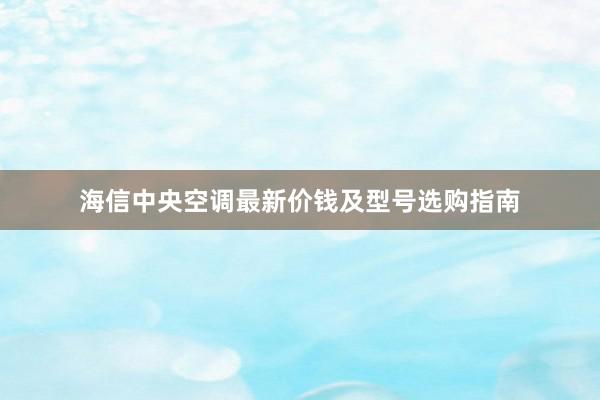 海信中央空调最新价钱及型号选购指南